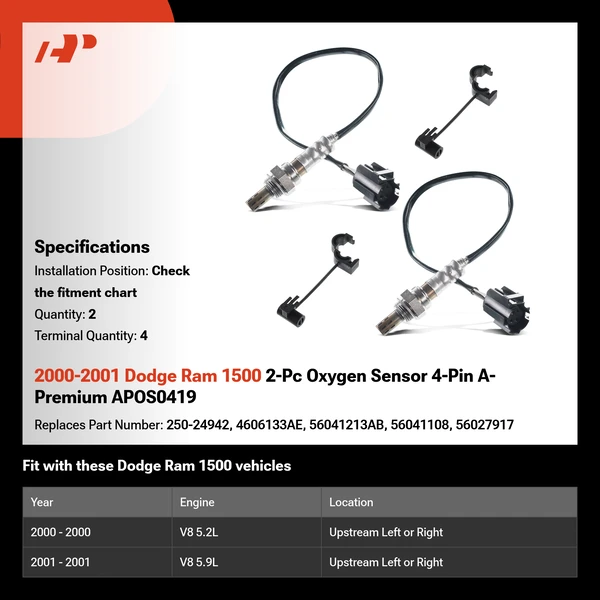 AP

Specifications
Installation Position: Check the fitment chart
Quantity: 2
Terminal Quantity: 4

2000-2001 Dodge Ram 1500 2-Pc Oxygen Sensor 4-Pin A-Premium APOS0419

Replaces Part Number: 250-24942, 4606133AE, 56041213AB, 56041108, 56027917

Fit with these Dodge Ram 1500 vehicles

| Year | Engine | Location |
|---|---|---|
| 2000 - 2000 | V8 5.2L | Upstream Left or Right |
| 2001 - 2001 | V8 5.9L | Upstream Left or Right |